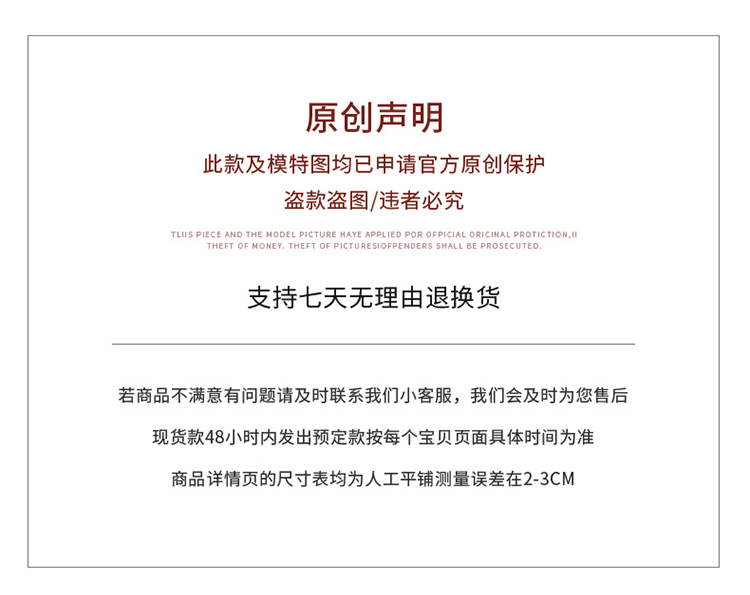 原创声明

此款及模特图均已申请官方原创保护

盗款盗图/违者必究

TLIIS PIECE AND THE MODEL PICTURE HAYE APPLIED POR OFPICIAL ORICINAL PROTICTION,II THEFT OF MONEY. THEFT OF PICTURESIOFPENDERS SHALL BE PROSECUTED.

支持七天无理由退换货

若商品不满意有问题请及时联系我们小客服，我们会及时为您售后

现货款48小时内发出预定款按每个宝贝页面具体时间为准

商品详情页的尺寸表均为人工平铺测量误差在2-3CM